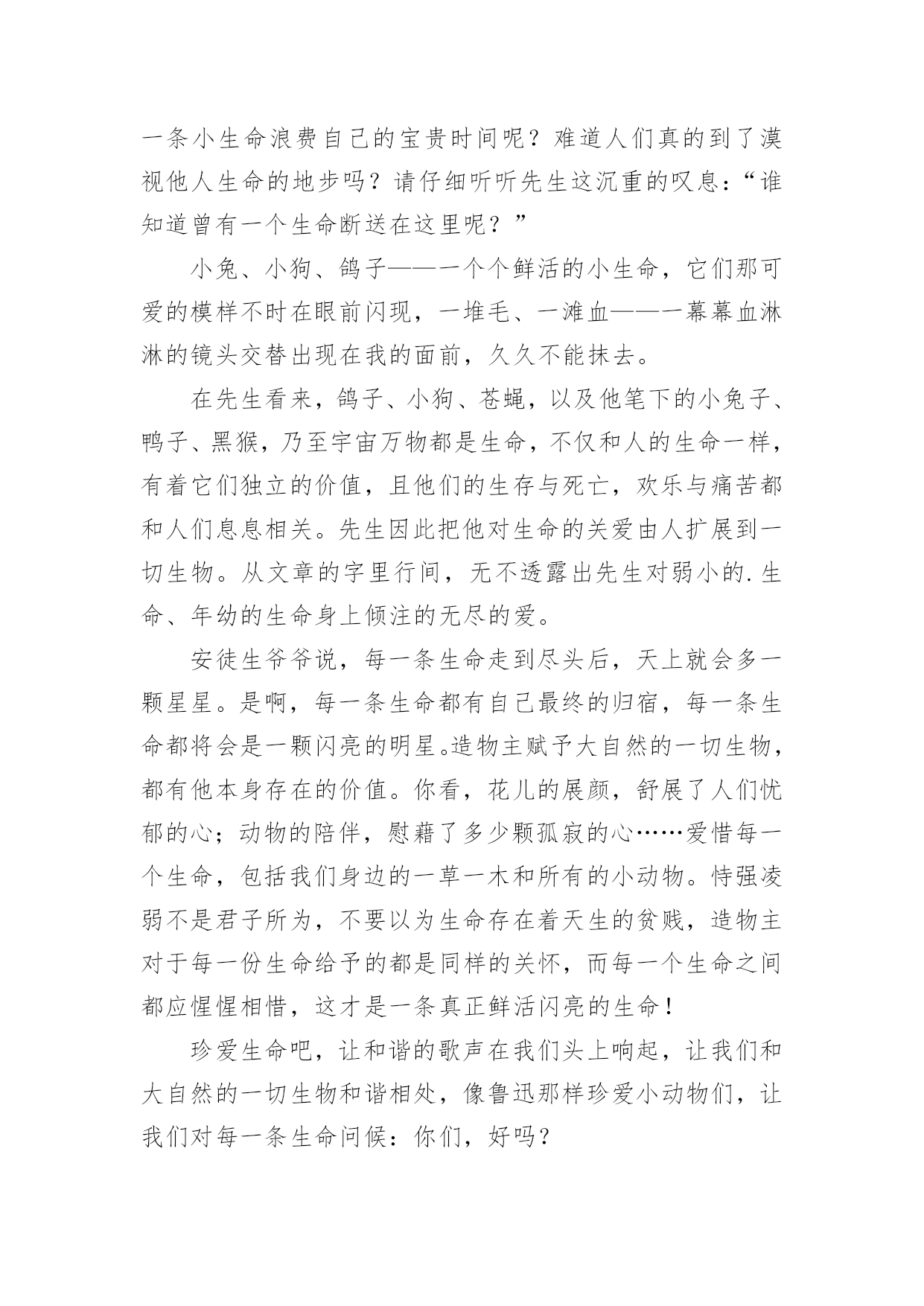 一条小生命浪费自己的宝贵时间呢？难道人们真的到了漠视他人生命的地步吗？请仔细听听先生这沉重的叹息：“谁知道曾有一个生命断送在这里呢？”

小兔、小狗、鸽子——一个个鲜活的小生命，它们那可爱的模样不时在眼前闪现，一堆毛、一滩血——一幕幕血淋淋的镜头交替出现在我的面前，久久不能抹去。

在先生看来，鸽子、小狗、苍蝇，以及他笔下的小兔子、鸭子、黑猴，乃至宇宙万物都是生命，不仅和人的生命一样，有着它们独立的价值，且他们的生存与死亡，欢乐与痛苦都和人们息息相关。先生因此把他对生命的关爱由人扩展到一切生物。从文章的字里行间，无不透露出先生对弱小的.生命、年幼的生命身上倾注的无尽的爱。

安徒生爷爷说，每一条生命走到尽头后，天上就会多一颗星星。是啊，每一条生命都有自己最终的归宿，每一条生命都将会是一颗闪亮的明星。造物主赋予大自然的一切生物，都有他本身存在的价值。你看，花儿的展颜，舒展了人们忧郁的心；动物的陪伴，慰藉了多少颗孤寂的心……爱惜每一个生命，包括我们身边的一草一木和所有的小动物。恃强凌弱不是君子所为，不要以为生命存在着天生的贫贱，造物主对于每一份生命给予的都是同样的关怀，而每一个生命之间都应惺惺相惜，这才是一条真正鲜活闪亮的生命！

珍爱生命吧，让和谐的歌声在我们头上响起，让我们和大自然的一切生物和谐相处，像鲁迅那样珍爱小动物们，让我们对每一条生命问候：你们，好吗？